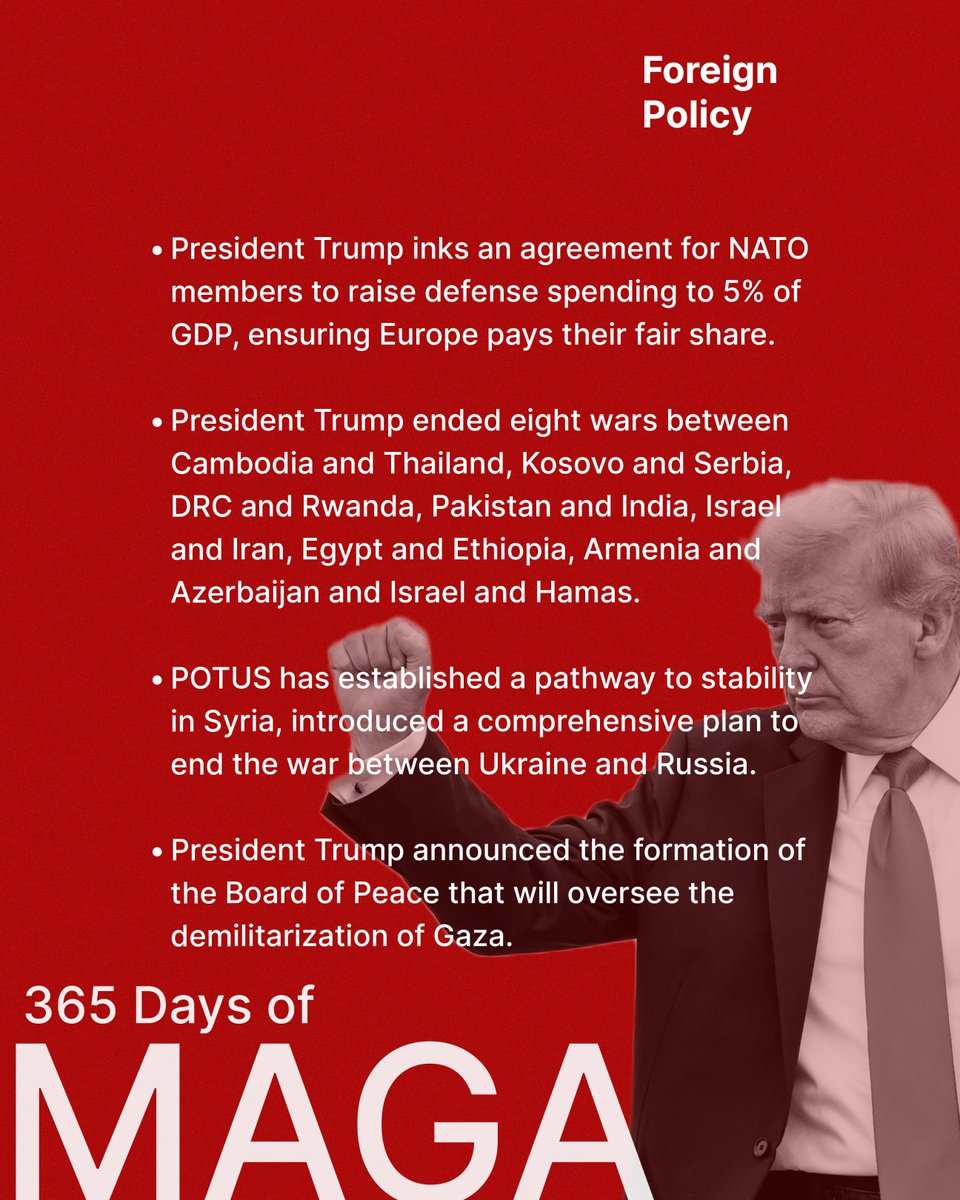 Foreign Policy

• President Trump inks an agreement for NATO members to raise defense spending to 5% of GDP, ensuring Europe pays their fair share.

• President Trump ended eight wars between Cambodia and Thailand, Kosovo and Serbia, DRC and Rwanda, Pakistan and India, Israel and Iran, Egypt and Ethiopia, Armenia and Azerbaijan and Israel and Hamas.

• POTUS has established a pathway to stability in Syria, introduced a comprehensive plan to end the war between Ukraine and Russia.

• President Trump announced the formation of the Board of Peace that will oversee the demilitarization of Gaza.

365 Days of
MAGA